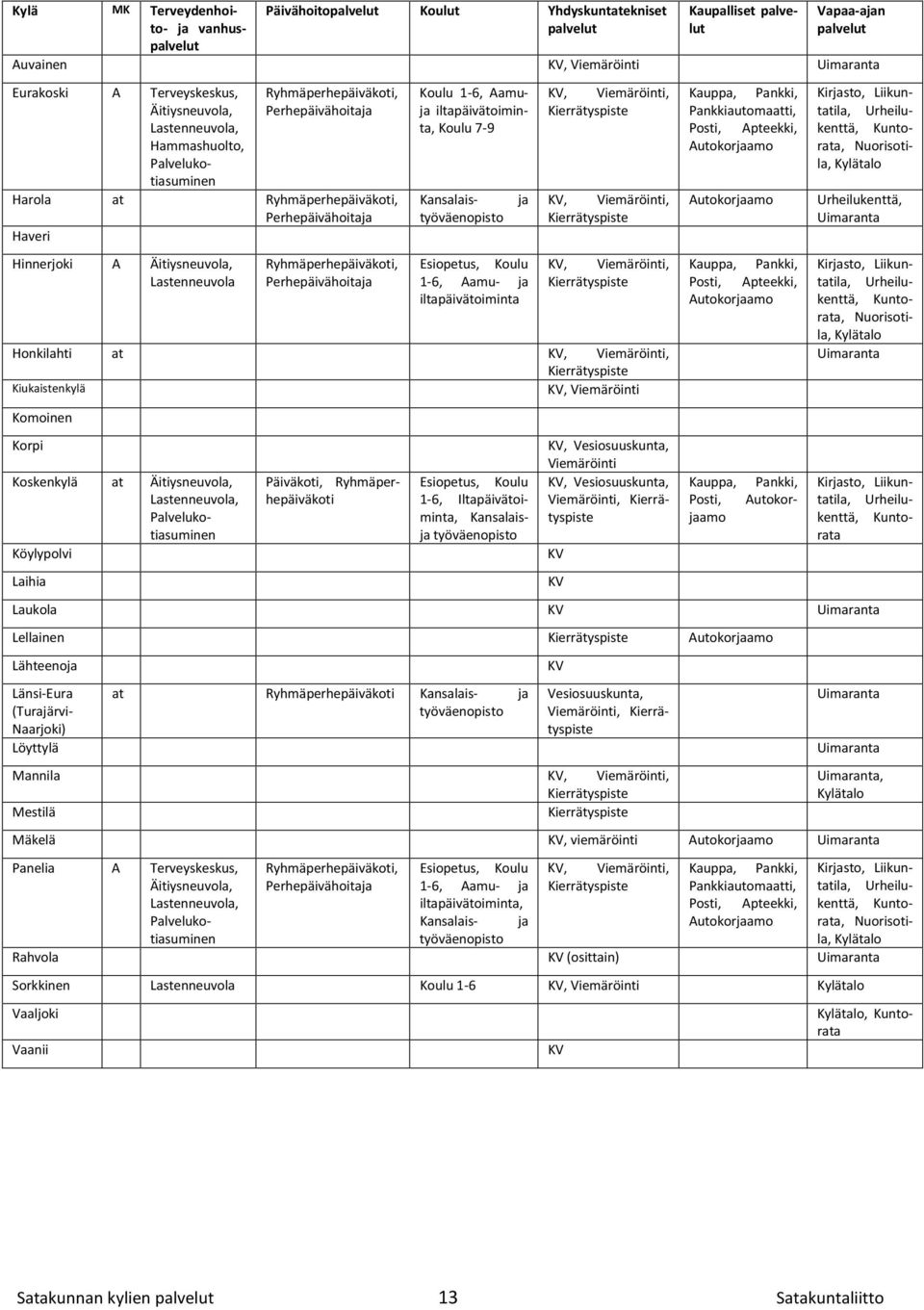 | Kylä | MK | Terveydenhoito- ja vanhuspalvelut | Päivähoitopalvelut | Koulut | Yhdyskuntatekniset palvelut | Kaupalliset palvelut | Vapaa-ajan palvelut |
|---|---|---|---|---|---|---|---|
| Auvainen | | | | | KV, Viemäröinti | | Uimaranta |
| Eurakoski | A | Terveyskeskus, Äitiysneuvola, Lastenneuvola, Hammashuolto, Palvelukotiasuminen | Ryhmäperhepäiväkoti, Perhepäivähoitaja | Koulu 1-6, Aamu- ja iltapäivätoiminta, Koulu 7-9 | KV, Viemäröinti, Kierrätyspiste | Kauppa, Pankki, Pankkiautomaatti, Posti, Apteekki, Autokorjaamo | Kirjasto, Liikuntatila, Urheilukenttä, Kuntorata, Nuorisotila, Kylätalo |
| Harola | at | | Ryhmäperhepäiväkoti, Perhepäivähoitaja | Kansalais- ja työväenopisto | KV, Viemäröinti, Kierrätyspiste | Autokorjaamo | Urheilukenttä, Uimaranta |
| Haveri | | | | | | | |
| Hinnerjoki | A | Äitiysneuvola, Lastenneuvola | Ryhmäperhepäiväkoti, Perhepäivähoitaja | Esiopetus, Koulu 1-6, Aamu- ja iltapäivätoiminta | KV, Viemäröinti, Kierrätyspiste | Kauppa, Pankki, Posti, Apteekki, Autokorjaamo | Kirjasto, Liikuntatila, Urheilukenttä, Kuntorata, Nuorisotila, Kylätalo |
| Honkilahti | at | | | | KV, Viemäröinti, Kierrätyspiste | | Uimaranta |
| Kiukaistenkylä | | | | | KV, Viemäröinti | | |
| Komoinen | | | | | | | |
| Korpi | | | | | KV, Vesiosuuskunta, Viemäröinti | | |
| Koskenkylä | at | Äitiysneuvola, Lastenneuvola, Palvelukotiasuminen | Päiväkoti, Ryhmäperhepäiväkoti | Esiopetus, Koulu 1-6, Iltapäivätoiminta, Kansalais- ja työväenopisto | KV, Vesiosuuskunta, Viemäröinti, Kierrätyspiste | Kauppa, Pankki, Posti, Autokorjaamo | Kirjasto, Liikuntatila, Urheilukenttä, Kuntorata |
| Köylypolvi | | | | | KV | | |
| Laihia | | | | | KV | | |
| Laukola | | | | | KV | | Uimaranta |
| Lellainen | | | | | Kierrätyspiste | Autokorjaamo | |
| Lähteenoja | | | | | KV | | |
| Länsi-Eura (Turajärvi-Naarjoki) | at | | Ryhmäperhepäiväkoti | Kansalais- ja työväenopisto | Vesiosuuskunta, Viemäröinti, Kierrätyspiste | | Uimaranta |
| Löyttylä | | | | | | | Uimaranta |
| Mannila | | | | | KV, Viemäröinti, Kierrätyspiste | | Uimaranta, Kylätalo |
| Mestilä | | | | | Kierrätyspiste | | |
| Mäkelä | | | | | KV, viemäröinti | Autokorjaamo | Uimaranta |
| Panelia | A | Terveyskeskus, Äitiysneuvola, Lastenneuvola, Palvelukotiasuminen | Ryhmäperhepäiväkoti, Perhepäivähoitaja | Esiopetus, Koulu 1-6, Aamu- ja iltapäivätoiminta, Kansalais- ja työväenopisto | KV, Viemäröinti, Kierrätyspiste | Kauppa, Pankki, Pankkiautomaatti, Posti, Apteekki, Autokorjaamo | Kirjasto, Liikuntatila, Urheilukenttä, Kuntorata, Nuorisotila, Kylätalo |
| Rahvola | | | | | KV (osittain) | | Uimaranta |
| Sorkkinen | | Lastenneuvola | | Koulu 1-6 | KV, Viemäröinti | | Kylätalo |
| Vaaljoki | | | | | | | Kylätalo, Kuntorata |
| Vaanii | | | | | KV | | |

Satakunnan kylien palvelut 13 Satakuntaliitto